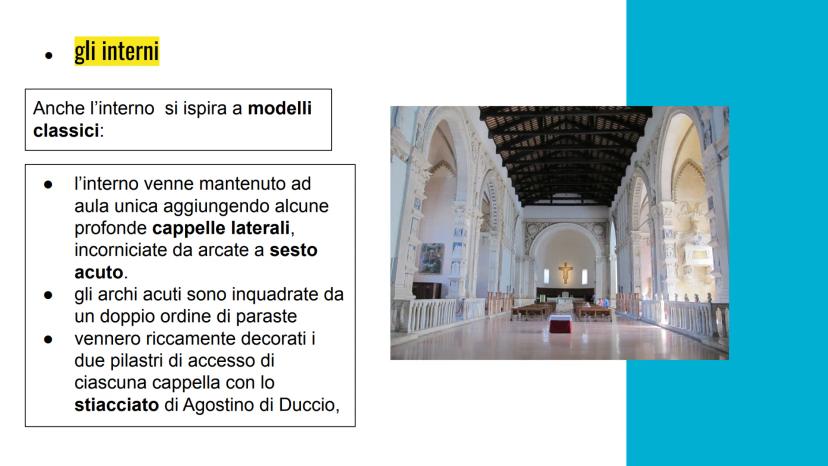 • gli interni

Anche l'interno si ispira a modelli classici:

• l'interno venne mantenuto ad aula unica aggiungendo alcune profonde cappelle laterali, incorniciate da arcate a sesto acuto.
• gli archi acuti sono inquadrate da un doppio ordine di paraste
• vennero riccamente decorati i due pilastri di accesso di ciascuna cappella con lo stiacciato di Agostino di Duccio,